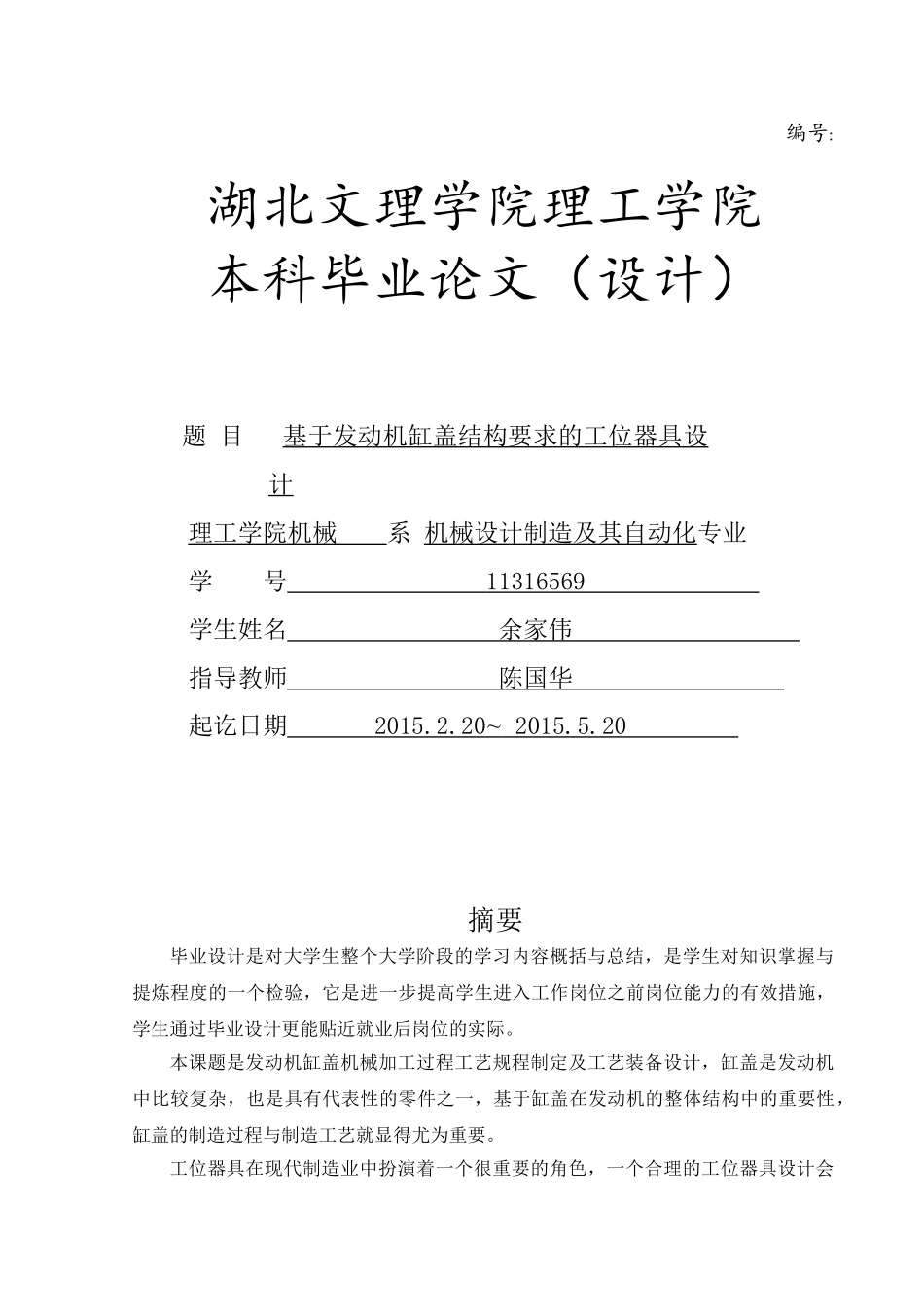 编号:

湖北文理学院理工学院
本科毕业论文（设计）

题 目 基于发动机缸盖结构要求的工位器具设计

理工学院机械 系 机械设计制造及其自动化专业

学 号 11316569

学生姓名 余家伟

指导教师 陈国华

起讫日期 2015.2.20~ 2015.5.20

摘要

毕业设计是对大学生整个大学阶段的学习内容概括与总结，是学生对知识掌握与提炼程度的一个检验，它是进一步提高学生进入工作岗位之前岗位能力的有效措施，学生通过毕业设计更能贴近就业后岗位的实际。

本课题是发动机缸盖机械加工过程工艺规程制定及工艺装备设计，缸盖是发动机中比较复杂，也是具有代表性的零件之一，基于缸盖在发动机的整体结构中的重要性，缸盖的制造过程与制造工艺就显得尤为重要。

工位器具在现代制造业中扮演着一个很重要的角色，一个合理的工位器具设计会